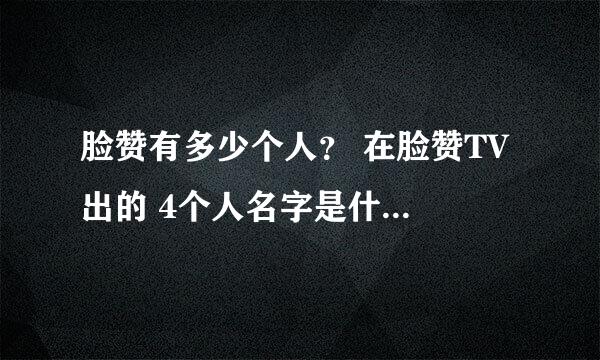 脸赞有多少个人？ 在脸赞TV出的 4个人名字是什...